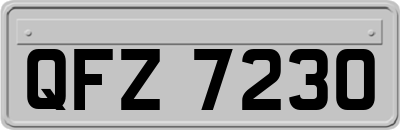 QFZ 7230